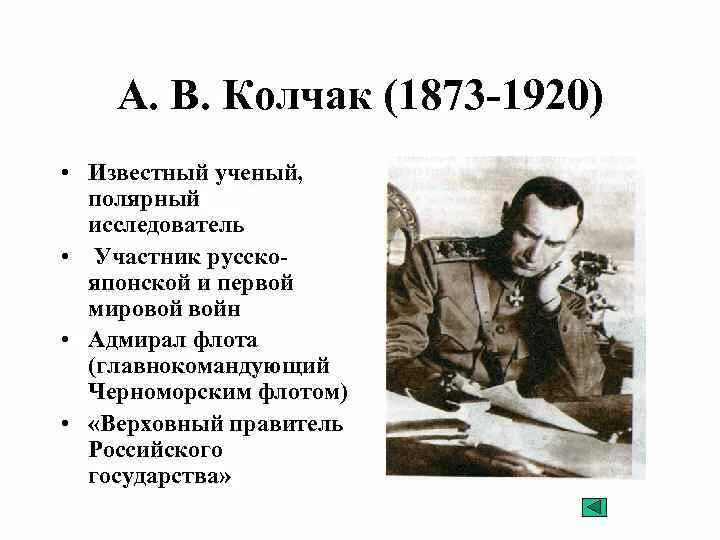 А. В. Колчак (1873-1920)

• Известный ученый, полярный исследователь
• Участник русско-японской и первой мировой войн
• Адмирал флота (главнокомандующий Черноморским флотом)
• «Верховный правитель Российского государства»